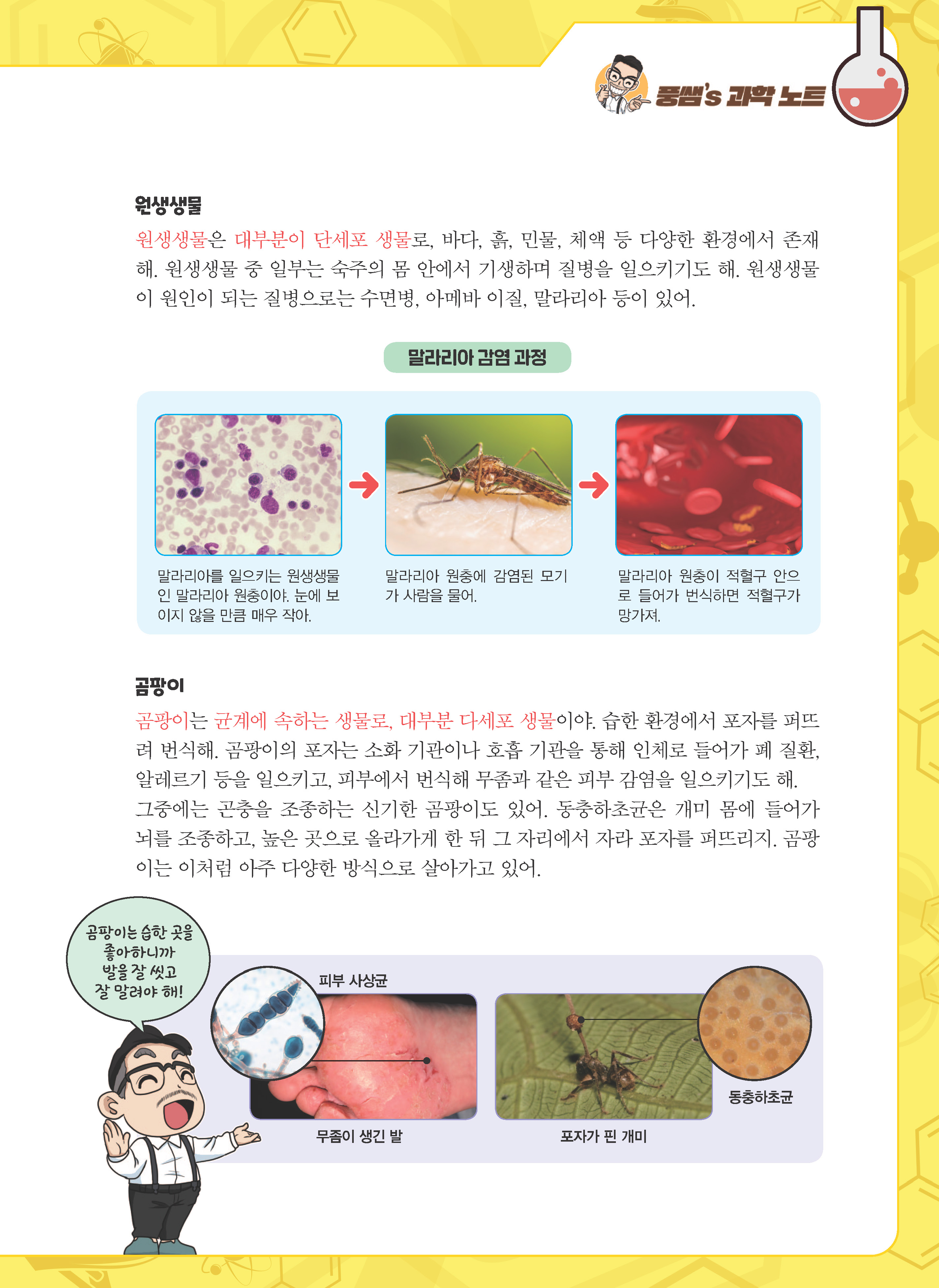 풍쌤's 과학 노트

원생생물

원생생물은 대부분이 단세포 생물로, 바다, 흙, 민물, 체액 등 다양한 환경에서 존재해. 원생생물 중 일부는 숙주의 몸 안에서 기생하며 질병을 일으키기도 해. 원생생물이 원인이 되는 질병으로는 수면병, 아메바 이질, 말라리아 등이 있어.

말라리아 감염 과정

말라리아를 일으키는 원생생물인 말라리아 원충이야. 눈에 보이지 않을 만큼 매우 작아.

말라리아 원충에 감염된 모기가 사람을 물어.

말라리아 원충이 적혈구 안으로 들어가 번식하면 적혈구가 망가져.

곰팡이

곰팡이는 균계에 속하는 생물로, 대부분 다세포 생물이야. 습한 환경에서 포자를 퍼뜨려 번식해. 곰팡이의 포자는 소화 기관이나 호흡 기관을 통해 인체로 들어가 폐 질환, 알레르기 등을 일으키고, 피부에서 번식해 무좀과 같은 피부 감염을 일으키기도 해.

그중에는 곤충을 조종하는 신기한 곰팡이도 있어. 동충하초균은 개미 몸에 들어가 뇌를 조종하고, 높은 곳으로 올라가게 한 뒤 그 자리에서 자라 포자를 퍼뜨리지. 곰팡이는 이처럼 아주 다양한 방식으로 살아가고 있어.

곰팡이는 습한 곳을 좋아하니까 발을 잘 씻고 잘 말려야 해!

피부 사상균

무좀이 생긴 발

포자가 핀 개미

동충하초균